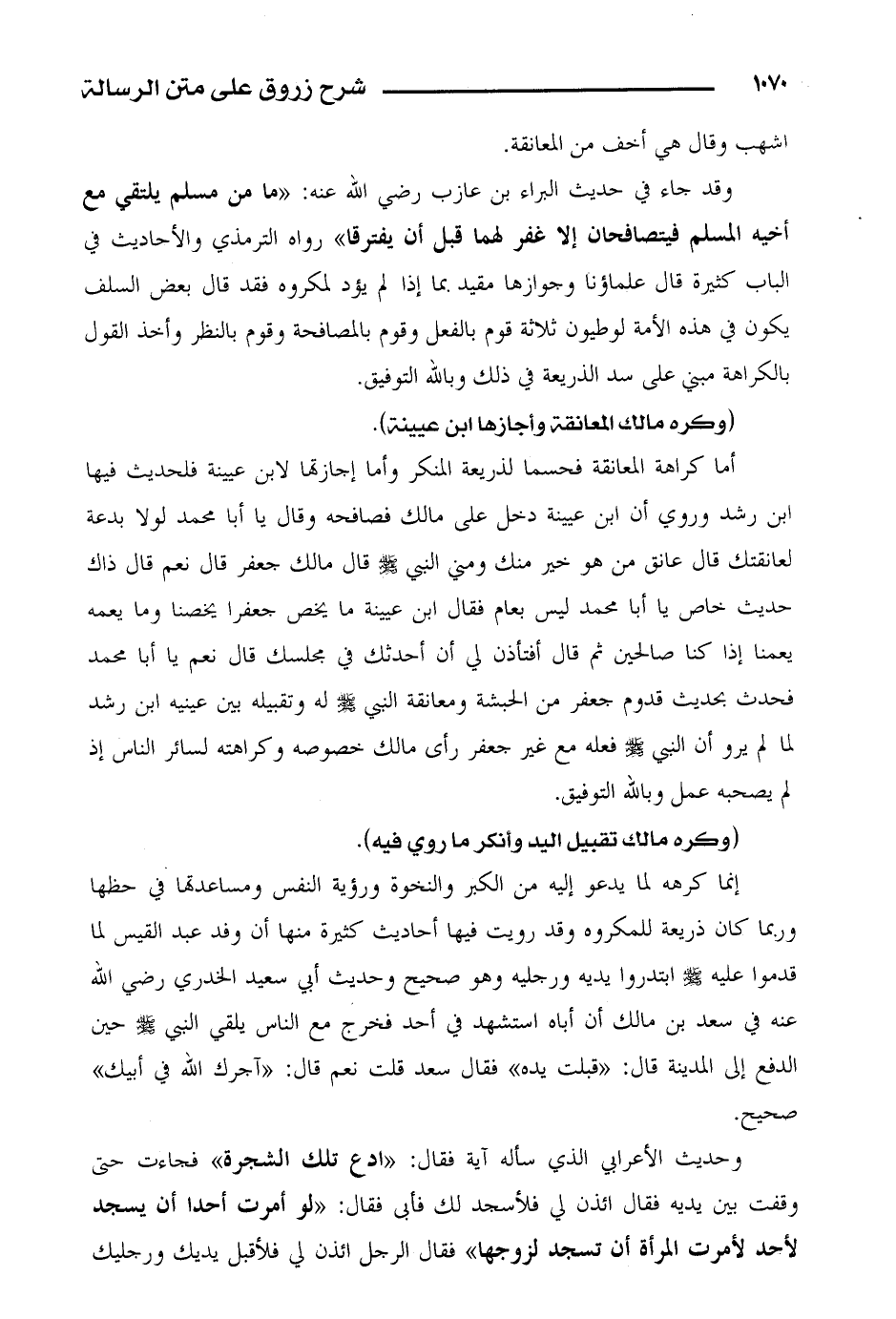 ١٠٧٠ شرح زروق على متن الرسالة

اشهب وقال هي أخف من المعانقة.

وقد جاء في حديث البراء بن عازب رضي الله عنه: «ما من مسلم يلتقي مع أخيه المسلم فيتصافحان إلا غفر لهما قبل أن يفترقا» رواه الترمذي والأحاديث في الباب كثيرة قال علماؤنا وجوازها مقيد بما إذا لم يؤد لمكروه فقد قال بعض السلف يكون في هذه الأمة لوطيون ثلاثة قوم بالفعل وقوم بالمصافحة وقوم بالنظر وأخذ القول بالكراهة مبني على سد الذريعة في ذلك وبالله التوفيق.

(وكره مالك المعانقة وأجازها ابن عيينة).

أما كراهة المعانقة فحسما لذريعة المنكر وأما إجازتها لابن عيينة فلحديث فيها ابن رشد وروي أن ابن عيينة دخل على مالك فصافحه وقال يا أبا محمد لولا بدعة لعانقتك قال عانق من هو خير منك ومني النبي ﷺ قال مالك جعفر قال نعم قال ذاك حديث خاص يا أبا محمد ليس بعام فقال ابن عيينة ما يخص جعفرا يخصنا وما يعمه يعمنا إذا كنا صالحين ثم قال أفتأذن لي أن أحدثك في مجلسك قال نعم يا أبا محمد فحدث بحديث قدوم جعفر من الحبشة ومعانقة النبي ﷺ له وتقبيله بين عينيه ابن رشد لما لم يرو أن النبي ﷺ فعله مع غير جعفر رأى مالك خصوصه وكراهته لسائر الناس إذ لم يصحبه عمل وبالله التوفيق.

(وكره مالك تقبيل اليد وأنكر ما روي فيه).

إنما كرهه لما يدعو إليه من الكبر والنخوة ورؤية النفس ومساعدتها في حظها وربما كان ذريعة للمكروه وقد رويت فيها أحاديث كثيرة منها أن وفد عبد القيس لما قدموا عليه ﷺ ابتدروا يديه ورجليه وهو صحيح وحديث أبي سعيد الخدري رضي الله عنه في سعد بن مالك أن أباه استشهد في أحد فخرج مع الناس يلقي النبي ﷺ حين الدفع إلى المدينة قال: «قبلت يده» فقال سعد قلت نعم قال: «آجرك الله في أبيك» صحيح.

وحديث الأعرابي الذي سأله آية فقال: «ادع تلك الشجرة» فجاءت حتى وقفت بين يديه فقال ائذن لي فلأسجد لك فأبى فقال: «لو أمرت أحدا أن يسجد لأحد لأمرت المرأة أن تسجد لزوجها» فقال الرجل ائذن لي فلأقبل يديك ورجليك